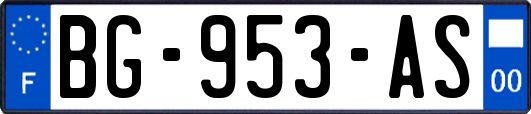 F
BG-953-AS
00